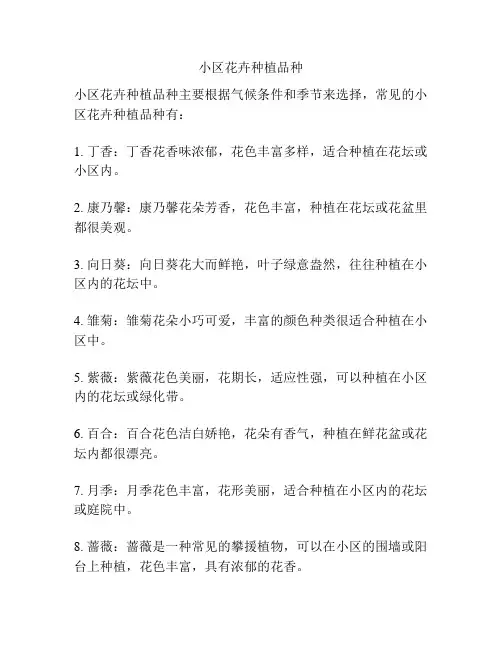 小区花卉种植品种

小区花卉种植品种主要根据气候条件和季节来选择，常见的小区花卉种植品种有：

1. 丁香：丁香花香味浓郁，花色丰富多样，适合种植在花坛或小区内。

2. 康乃馨：康乃馨花朵芳香，花色丰富，种植在花坛或花盆里都很美观。

3. 向日葵：向日葵花大而鲜艳，叶子绿意盎然，往往种植在小区内的花坛中。

4. 雏菊：雏菊花朵小巧可爱，丰富的颜色种类很适合种植在小区中。

5. 紫薇：紫薇花色美丽，花期长，适应性强，可以种植在小区内的花坛或绿化带。

6. 百合：百合花色洁白娇艳，花朵有香气，种植在鲜花盆或花坛内都很漂亮。

7. 月季：月季花色丰富，花形美丽，适合种植在小区内的花坛或庭院中。

8. 蔷薇：蔷薇是一种常见的攀援植物，可以在小区的围墙或阳台上种植，花色丰富，具有浓郁的花香。